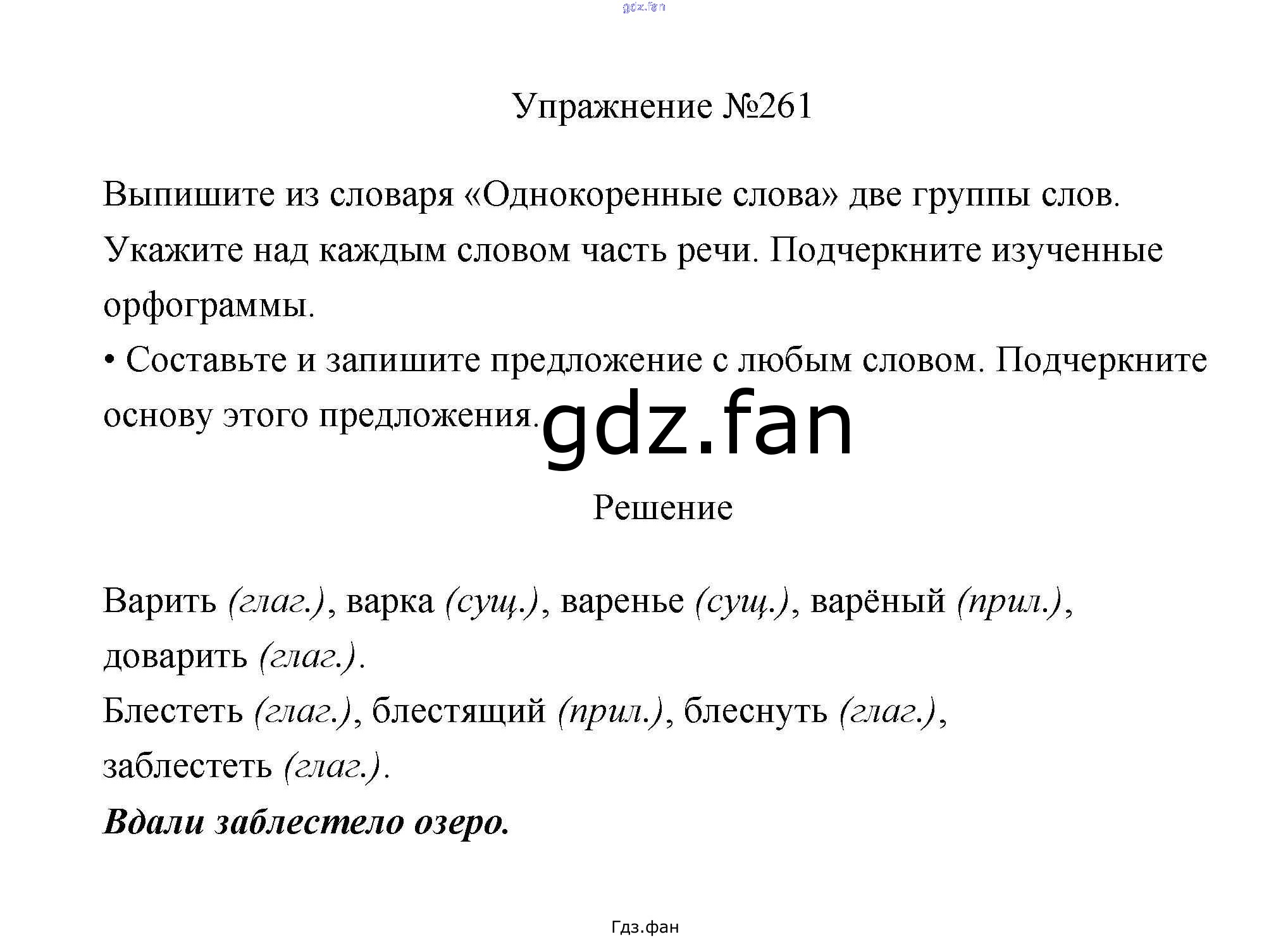 gdz.fan

Упражнение №261

Выпишите из словаря «Однокоренные слова» две группы слов. Укажите над каждым словом часть речи. Подчеркните изученные орфограммы.
• Составьте и запишите предложение с любым словом. Подчеркните основу этого предложения.

gdz.fan

Решение

Варить (глаг.), варка (сущ.), варенье (сущ.), варёный (прил.), доварить (глаг.).
Блестеть (глаг.), блестящий (прил.), блеснуть (глаг.), заблестеть (глаг.).
Вдали заблестело озеро.

Гдз.фан